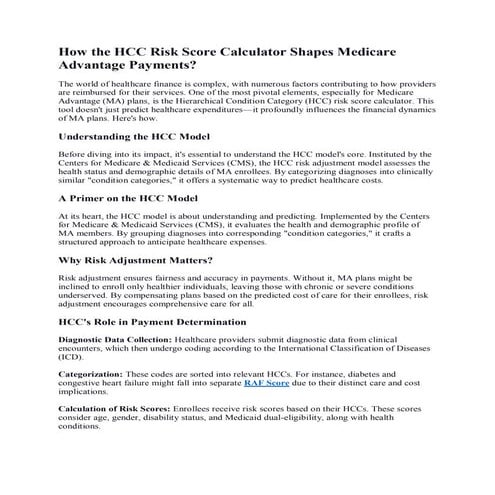 How the HCC Risk Score Calculator Shapes Medicare Advantage Payments?

The world of healthcare finance is complex, with numerous factors contributing to how providers are reimbursed for their services. One of the most pivotal elements, especially for Medicare Advantage (MA) plans, is the Hierarchical Condition Category (HCC) risk score calculator. This tool doesn't just predict healthcare expenditures—it profoundly influences the financial dynamics of MA plans. Here's how.

Understanding the HCC Model

Before diving into its impact, it's essential to understand the HCC model's core. Instituted by the Centers for Medicare & Medicaid Services (CMS), the HCC risk adjustment model assesses the health status and demographic details of MA enrollees. By categorizing diagnoses into clinically similar "condition categories," it offers a systematic way to predict healthcare costs.

A Primer on the HCC Model

At its heart, the HCC model is about understanding and predicting. Implemented by the Centers for Medicare & Medicaid Services (CMS), it evaluates the health and demographic profile of MA members. By grouping diagnoses into corresponding "condition categories," it crafts a structured approach to anticipate healthcare expenses.

Why Risk Adjustment Matters?

Risk adjustment ensures fairness and accuracy in payments. Without it, MA plans might be inclined to enroll only healthier individuals, leaving those with chronic or severe conditions underserved. By compensating plans based on the predicted cost of care for their enrollees, risk adjustment encourages comprehensive care for all.

HCC's Role in Payment Determination

Diagnostic Data Collection: Healthcare providers submit diagnostic data from clinical encounters, which then undergo coding according to the International Classification of Diseases (ICD).

Categorization: These codes are sorted into relevant HCCs. For instance, diabetes and congestive heart failure might fall into separate RAF Score due to their distinct care and cost implications.

Calculation of Risk Scores: Enrollees receive risk scores based on their HCCs. These scores consider age, gender, disability status, and Medicaid dual-eligibility, along with health conditions.